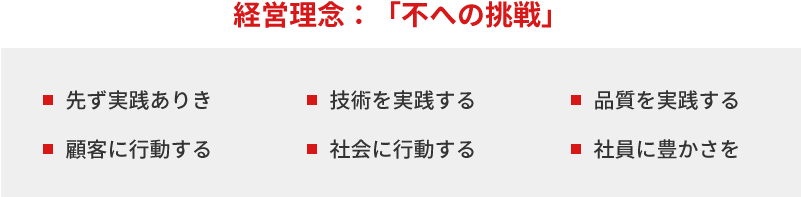 経営理念：「不への挑戦」

■ 先ず実践ありき

■ 顧客に行動する

■ 技術を実践する

■ 社会に行動する

■ 品質を実践する

■ 社員に豊かさを